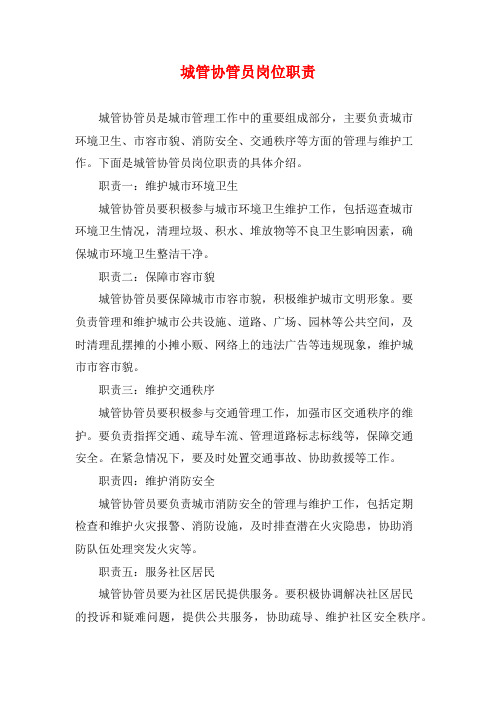 城管协管员岗位职责

城管协管员是城市管理工作中的重要组成部分，主要负责城市环境卫生、市容市貌、消防安全、交通秩序等方面的管理与维护工作。下面是城管协管员岗位职责的具体介绍。

职责一：维护城市环境卫生

城管协管员要积极参与城市环境卫生维护工作，包括巡查城市环境卫生情况，清理垃圾、积水、堆放物等不良卫生影响因素，确保城市环境卫生整洁干净。

职责二：保障市容市貌

城管协管员要保障城市市容市貌，积极维护城市文明形象。要负责管理和维护城市公共设施、道路、广场、园林等公共空间，及时清理乱摆摊的小摊小贩、网络上的违法广告等违规现象，维护城市市容市貌。

职责三：维护交通秩序

城管协管员要积极参与交通管理工作，加强市区交通秩序的维护。要负责指挥交通、疏导车流、管理道路标志标线等，保障交通安全。在紧急情况下，要及时处置交通事故、协助救援等工作。

职责四：维护消防安全

城管协管员要负责城市消防安全的管理与维护工作，包括定期检查和维护火灾报警、消防设施，及时排查潜在火灾隐患，协助消防队伍处理突发火灾等。

职责五：服务社区居民

城管协管员要为社区居民提供服务。要积极协调解决社区居民的投诉和疑难问题，提供公共服务，协助疏导、维护社区安全秩序。